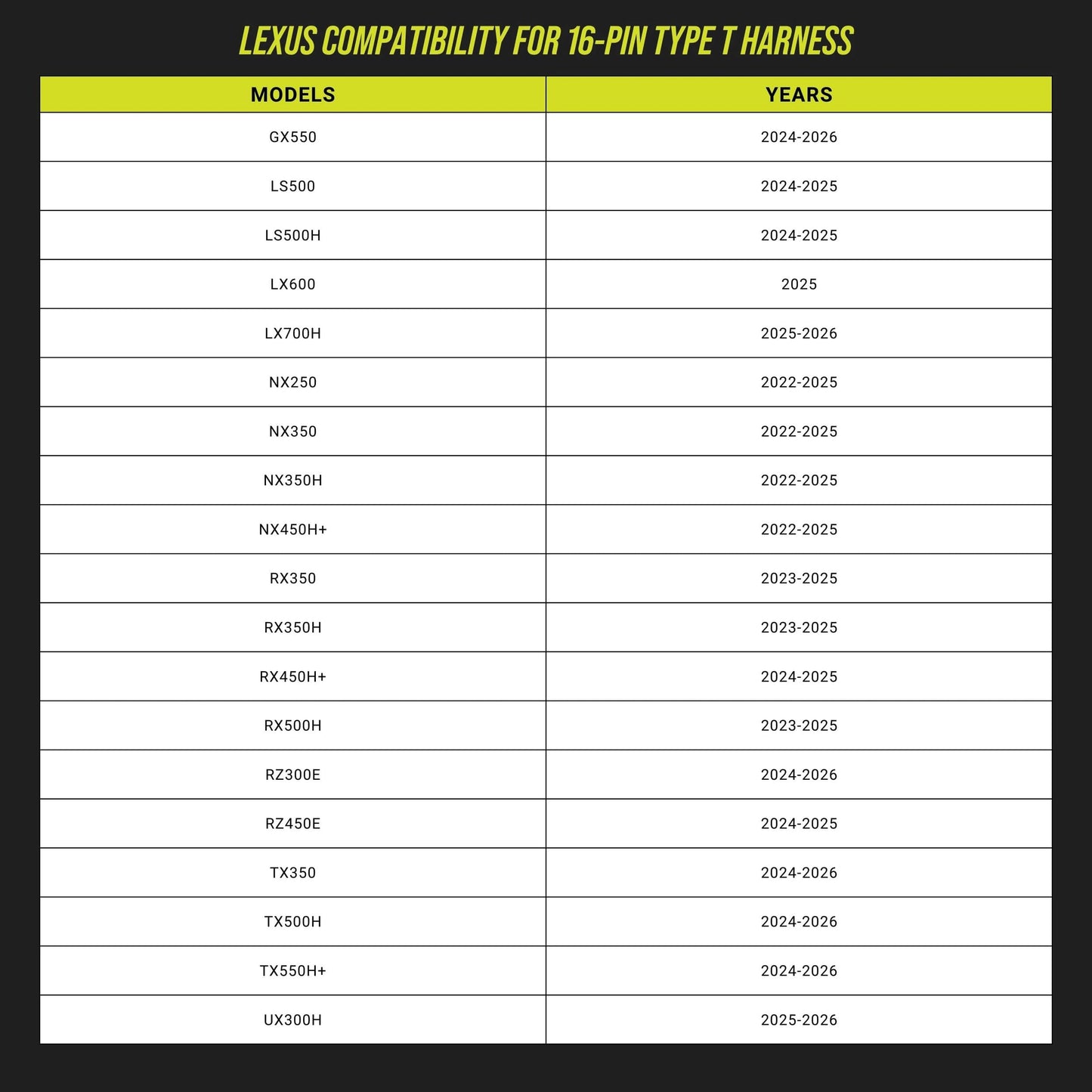 LEXUS COMPATIBILITY FOR 16-PIN TYPE T HARNESS

| MODELS | YEARS |
|---|---|
| GX550 | 2024-2026 |
| LS500 | 2024-2025 |
| LS500H | 2024-2025 |
| LX600 | 2025 |
| LX700H | 2025-2026 |
| NX250 | 2022-2025 |
| NX350 | 2022-2025 |
| NX350H | 2022-2025 |
| NX450H+ | 2022-2025 |
| RX350 | 2023-2025 |
| RX350H | 2023-2025 |
| RX450H+ | 2024-2025 |
| RX500H | 2023-2025 |
| RZ300E | 2024-2026 |
| RZ450E | 2024-2025 |
| TX350 | 2024-2026 |
| TX500H | 2024-2026 |
| TX550H+ | 2024-2026 |
| UX300H | 2025-2026 |